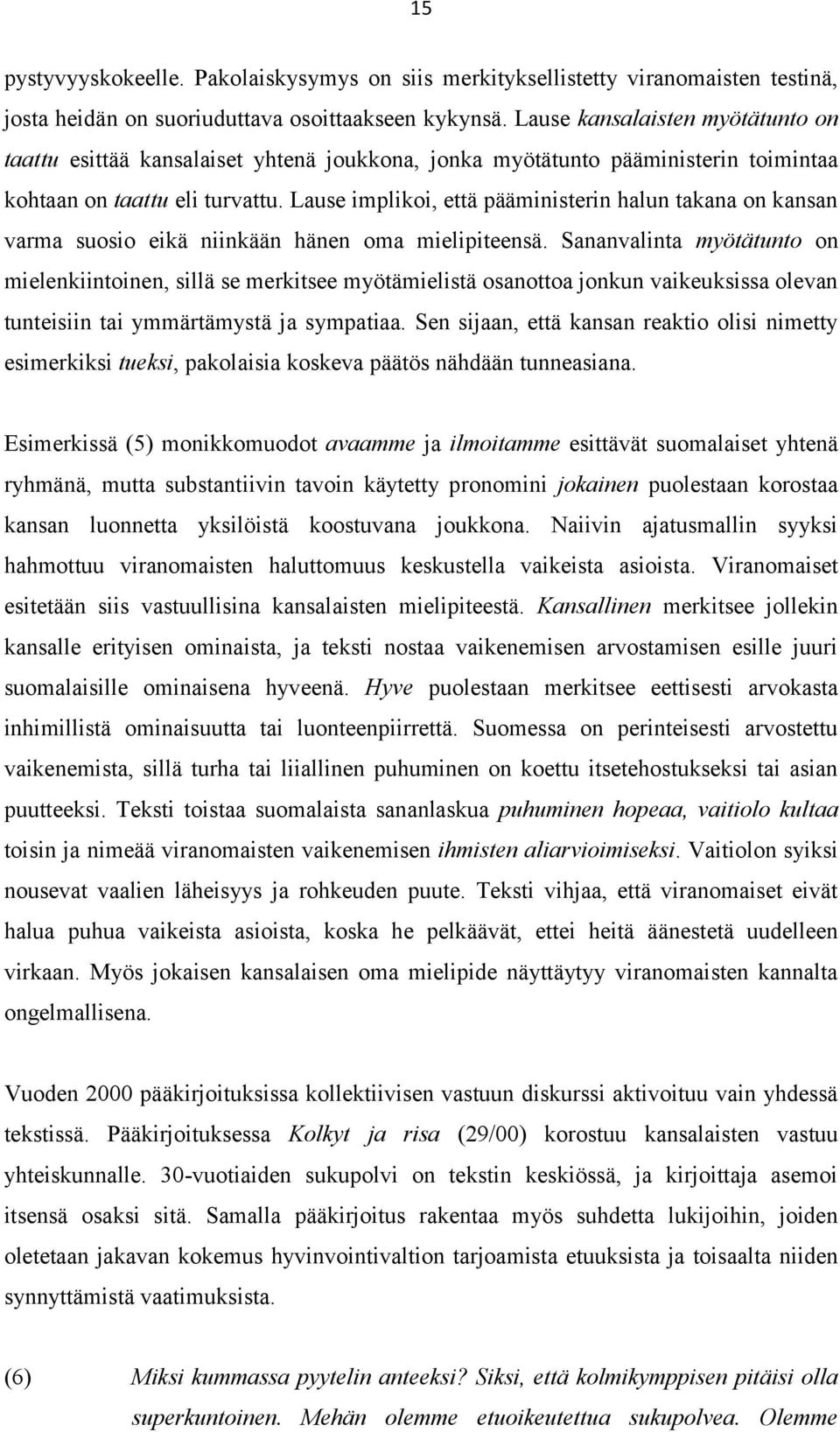 15

pystyvyyskokeelle. Pakolaiskysymys on siis merkityksellistetty viranomaisten testinä, josta heidän on suoriuduttava osoittaakseen kykynsä. Lause kansalaisten myötätunto on taattu esittää kansalaiset yhtenä joukkona, jonka myötätunto pääministerin toimintaa kohtaan on taattu eli turvattu. Lause implikoi, että pääministerin halun takana on kansan varma suosio eikä niinkään hänen oma mielipiteensä. Sananvalinta myötätunto on mielenkiintoinen, sillä se merkitsee myötämielistä osanottoa jonkun vaikeuksissa olevan tunteisiin tai ymmärtämystä ja sympatiaa. Sen sijaan, että kansan reaktio olisi nimetty esimerkiksi tueksi, pakolaisia koskeva päätös nähdään tunneasiana.

Esimerkissä (5) monikkomuodot avaamme ja ilmoitamme esittävät suomalaiset yhtenä ryhmänä, mutta substantiivin tavoin käytetty pronomini jokainen puolestaan korostaa kansan luonnetta yksilöistä koostuvana joukkona. Naiivin ajatusmallin syyksi hahmottuu viranomaisten haluttomuus keskustella vaikeista asioista. Viranomaiset esitetään siis vastuullisina kansalaisten mielipiteestä. Kansallinen merkitsee jollekin kansalle erityisen ominaista, ja teksti nostaa vaikenemisen arvostamisen esille juuri suomalaisille ominaisena hyveenä. Hyve puolestaan merkitsee eettisesti arvokasta inhimillistä ominaisuutta tai luonteenpiirrettä. Suomessa on perinteisesti arvostettu vaikenemista, sillä turha tai liiallinen puhuminen on koettu itsetehostukseksi tai asian puutteeksi. Teksti toistaa suomalaista sananlaskua puhuminen hopeaa, vaitiolo kultaa toisin ja nimeää viranomaisten vaikenemisen ihmisten aliarvioimiseksi. Vaitiolon syiksi nousevat vaalien läheisyys ja rohkeuden puute. Teksti vihjaa, että viranomaiset eivät halua puhua vaikeista asioista, koska he pelkäävät, ettei heitä äänestetä uudelleen virkaan. Myös jokaisen kansalaisen oma mielipide näyttäytyy viranomaisten kannalta ongelmallisena.

Vuoden 2000 pääkirjoituksissa kollektiivisen vastuun diskurssi aktivoituu vain yhdessä tekstissä. Pääkirjoituksessa Kolkyt ja risa (29/00) korostuu kansalaisten vastuu yhteiskunnalle. 30-vuotiaiden sukupolvi on tekstin keskiössä, ja kirjoittaja asemoi itsensä osaksi sitä. Samalla pääkirjoitus rakentaa myös suhdetta lukijoihin, joiden oletetaan jakavan kokemus hyvinvointivaltion tarjoamista etuuksista ja toisaalta niiden synnyttämistä vaatimuksista.

(6) Miksi kummassa pyytelin anteeksi? Siksi, että kolmikymppisen pitäisi olla superkuntoinen. Mehän olemme etuoikeutettua sukupolvea. Olemme